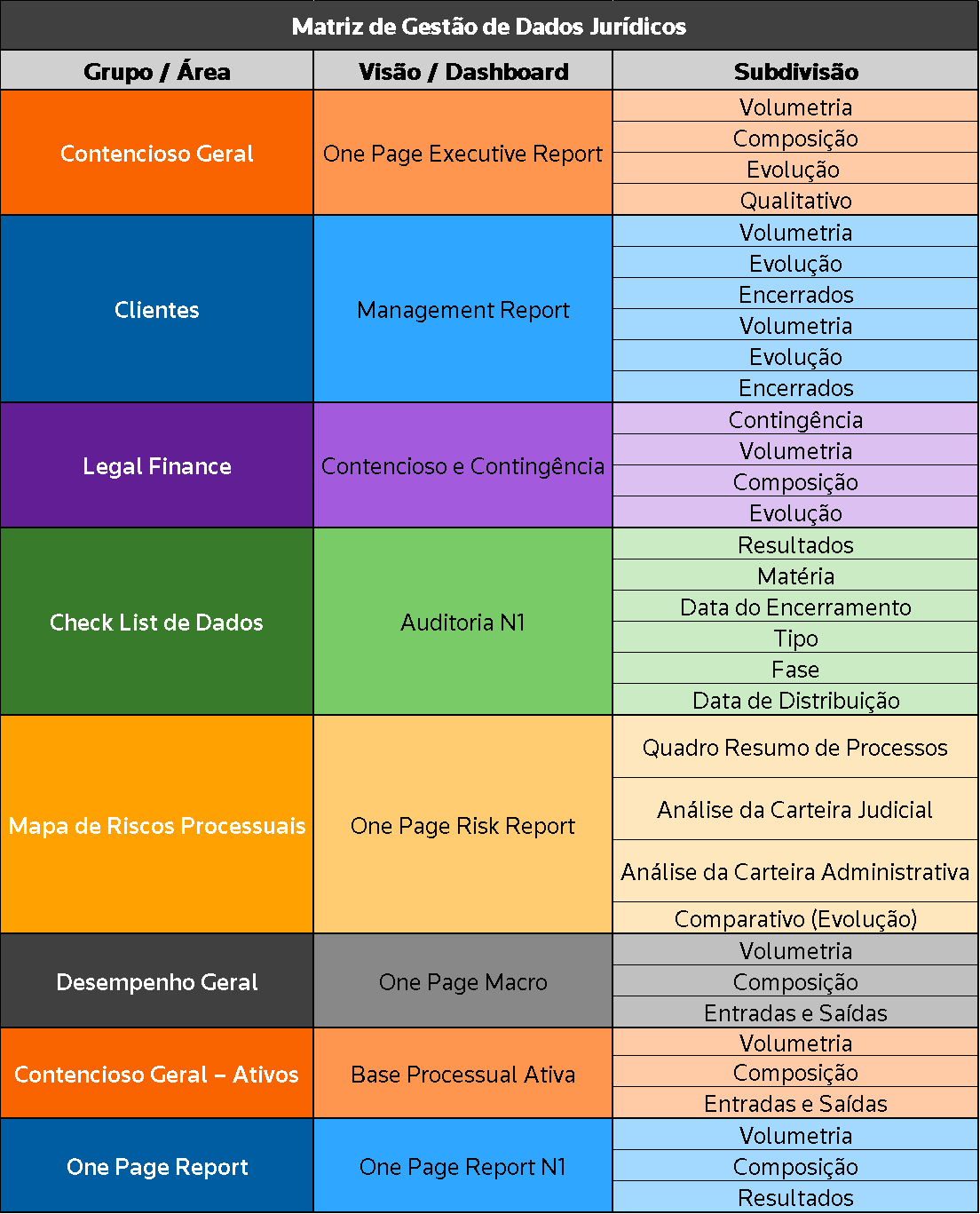 Matriz de Gestão de Dados Jurídicos

| Grupo / Área | Visão / Dashboard | Subdivisão |
|---|---|---|
| Contencioso Geral | One Page Executive Report | Volumetria |
| | | Composição |
| | | Evolução |
| | | Qualitativo |
| Clientes | Management Report | Volumetria |
| | | Evolução |
| | | Encerrados |
| | | Volumetria |
| | | Evolução |
| | | Encerrados |
| Legal Finance | Contencioso e Contingência | Contingência |
| | | Volumetria |
| | | Composição |
| | | Evolução |
| Check List de Dados | Auditoria N1 | Resultados |
| | | Matéria |
| | | Data do Encerramento |
| | | Tipo |
| | | Fase |
| | | Data de Distribuição |
| Mapa de Riscos Processuais | One Page Risk Report | Quadro Resumo de Processos |
| | | Análise da Carteira Judicial |
| | | Análise da Carteira Administrativa |
| | | Comparativo (Evolução) |
| Desempenho Geral | One Page Macro | Volumetria |
| | | Composição |
| | | Entradas e Saídas |
| Contencioso Geral – Ativos | Base Processual Ativa | Volumetria |
| | | Composição |
| | | Entradas e Saídas |
| One Page Report | One Page Report N1 | Volumetria |
| | | Composição |
| | | Resultados |